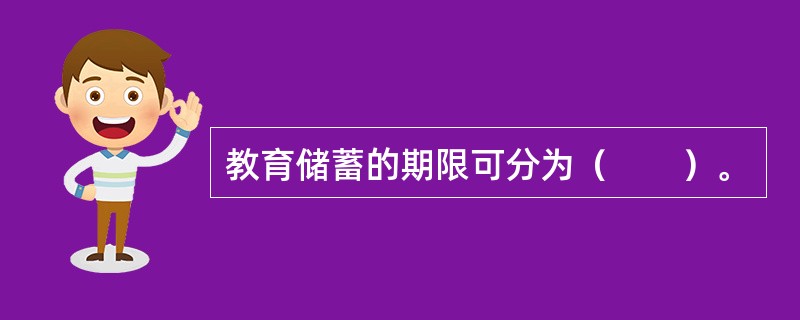 教育储蓄的期限可分为（　　）。